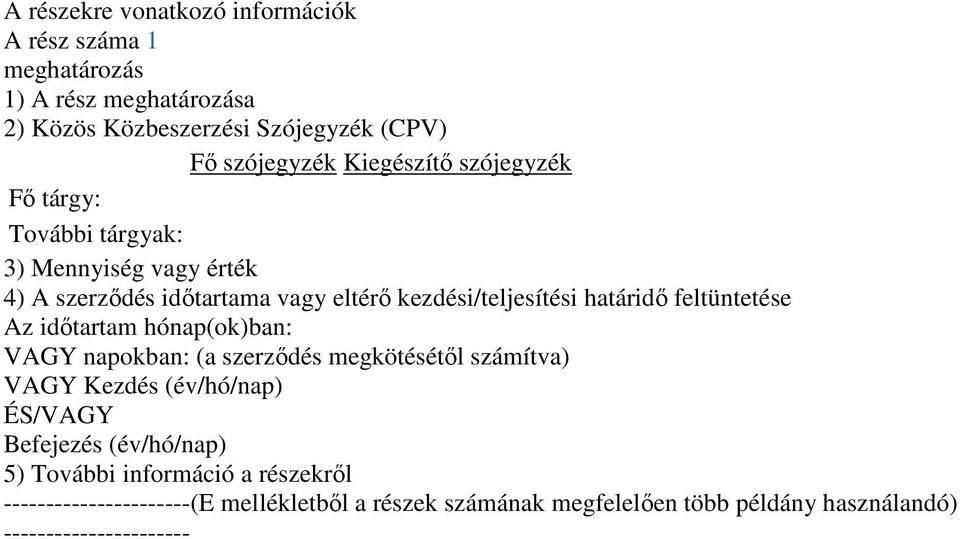 A részekre vonatkozó információk
A rész száma 1
meghatározás
1) A rész meghatározása
2) Közös Közbeszerzési Szójegyzék (CPV)

| | Fő szójegyzék | Kiegészítő szójegyzék |
|---|---|---|
| Fő tárgy: | | |
| További tárgyak: | | |

3) Mennyiség vagy érték
4) A szerződés időtartama vagy eltérő kezdési/teljesítési határidő feltüntetése
Az időtartam hónap(ok)ban:
VAGY napokban: (a szerződés megkötésétől számítva)
VAGY Kezdés (év/hó/nap)
ÉS/VAGY
Befejezés (év/hó/nap)
5) További információ a részekről
----------------------(E mellékletből a részek számának megfelelően több példány használandó)
----------------------